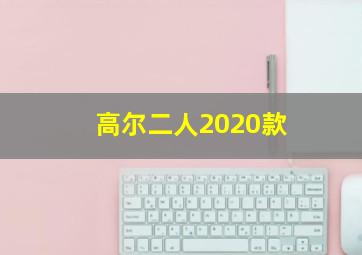 高尔二人2020款